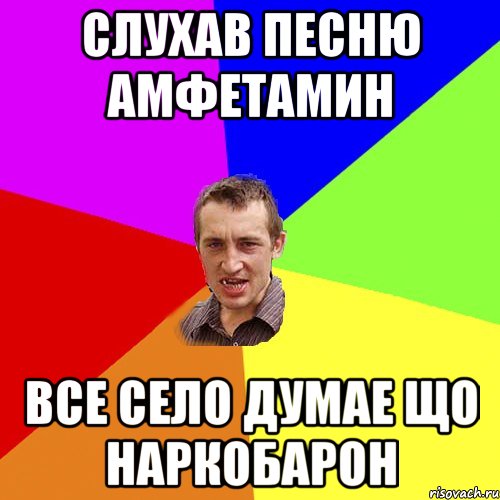 СЛУХАВ ПЕСНЮ АМФЕТАМИН

ВСЕ СЕЛО ДУМАЕ ЩО НАРКОБАРОН

risovach.ru